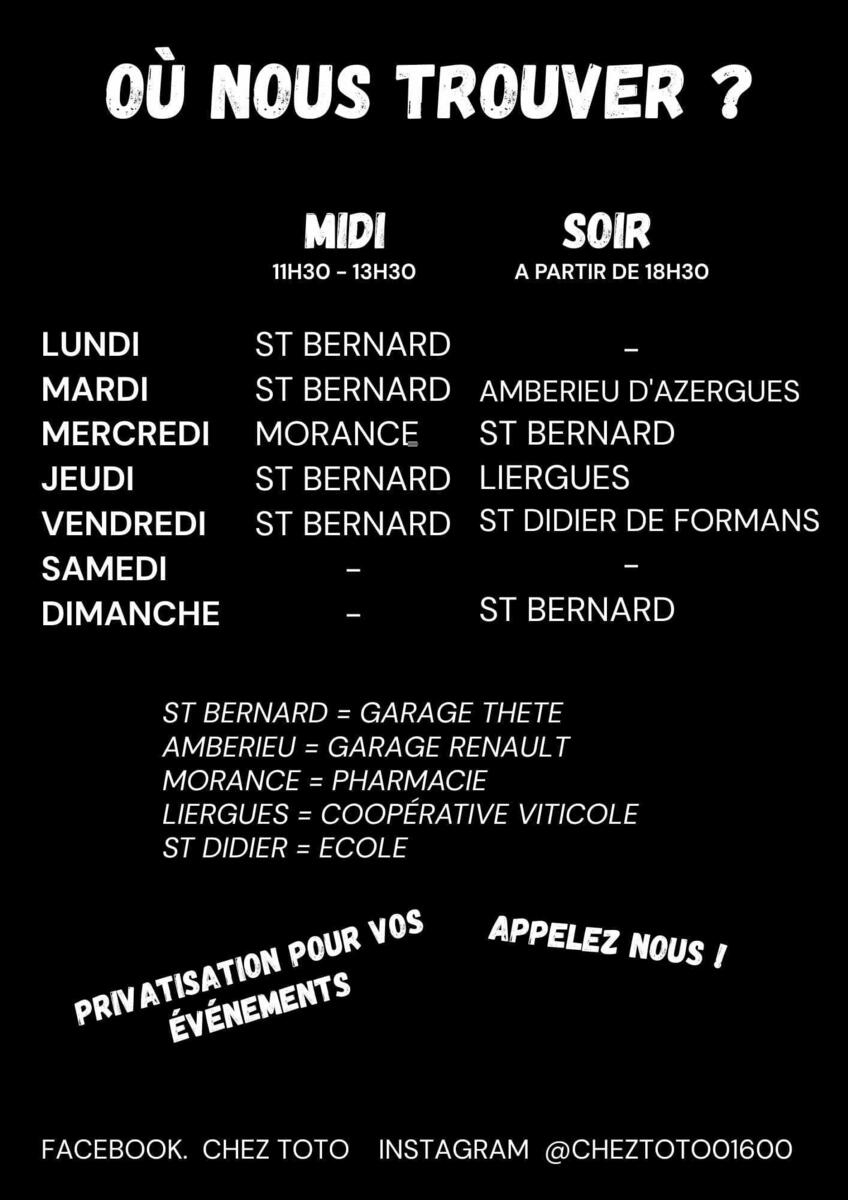 OÙ NOUS TROUVER ?

| | MIDI 11H30 - 13H30 | SOIR A PARTIR DE 18H30 |
|---|---|---|
| LUNDI | ST BERNARD | - |
| MARDI | ST BERNARD | AMBERIEU D'AZERGUES |
| MERCREDI | MORANCE | ST BERNARD |
| JEUDI | ST BERNARD | LIERGUES |
| VENDREDI | ST BERNARD | ST DIDIER DE FORMANS |
| SAMEDI | - | - |
| DIMANCHE | - | ST BERNARD |

ST BERNARD = GARAGE THETE
AMBERIEU = GARAGE RENAULT
MORANCE = PHARMACIE
LIERGUES = COOPÉRATIVE VITICOLE
ST DIDIER = ECOLE

PRIVATISATION POUR VOS ÉVÉNEMENTS

APPELEZ NOUS !

FACEBOOK. CHEZ TOTO INSTAGRAM @CHEZTOTO01600